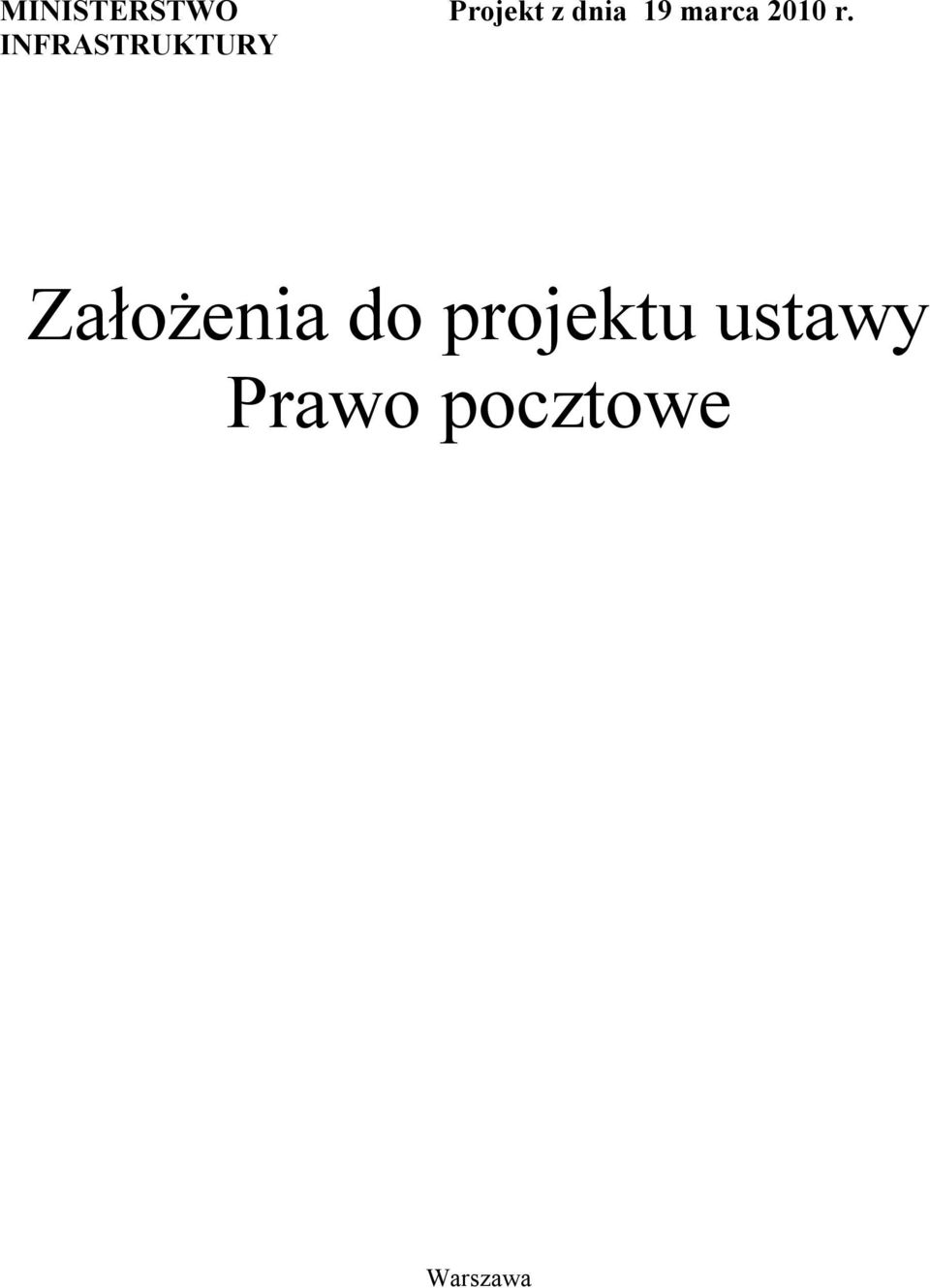 MINISTERSTWO INFRASTRUKTURY

Projekt z dnia 19 marca 2010 r.

Założenia do projektu ustawy Prawo pocztowe

Warszawa